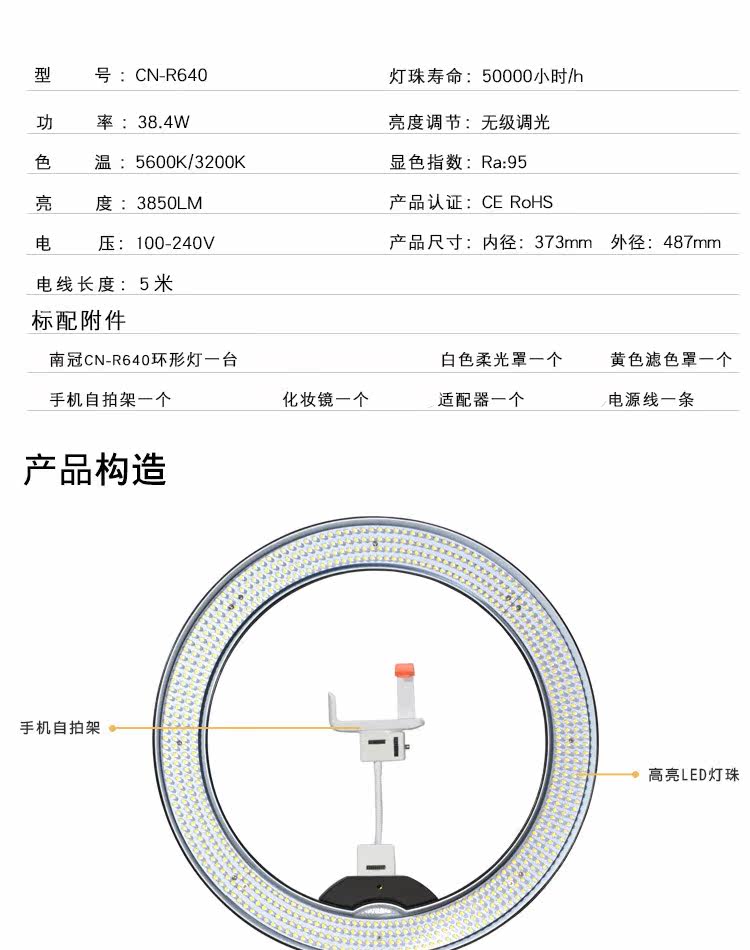 型 号：CN-R640
灯珠寿命：50000小时/h

功 率：38.4W
亮度调节：无级调光

色 温：5600K/3200K
显色指数：Ra:95

亮 度：3850LM
产品认证：CE RoHS

电 压：100-240V
产品尺寸：内径：373mm 外径：487mm

电线长度：5米

标配附件

南冠CN-R640环形灯一台 白色柔光罩一个 黄色滤色罩一个

手机自拍架一个 化妆镜一个 适配器一个 电源线一条

产品构造

手机自拍架

高亮LED灯珠